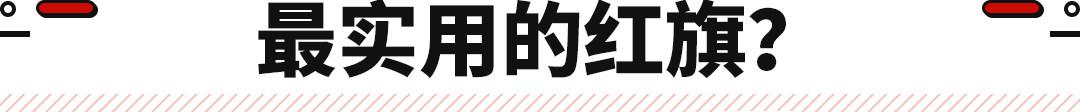 最实用的红旗?